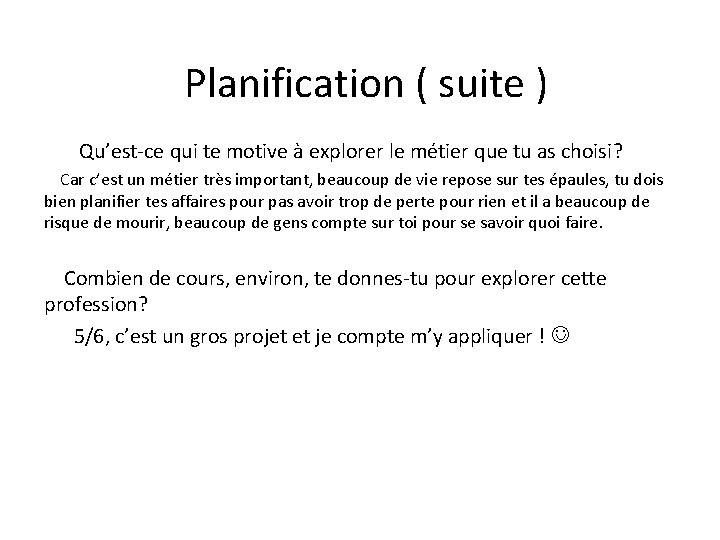 Planification ( suite )

Qu’est-ce qui te motive à explorer le métier que tu as choisi?

Car c’est un métier très important, beaucoup de vie repose sur tes épaules, tu dois bien planifier tes affaires pour pas avoir trop de perte pour rien et il a beaucoup de risque de mourir, beaucoup de gens compte sur toi pour se savoir quoi faire.

Combien de cours, environ, te donnes-tu pour explorer cette profession?

5/6, c’est un gros projet et je compte m’y appliquer ! ☺